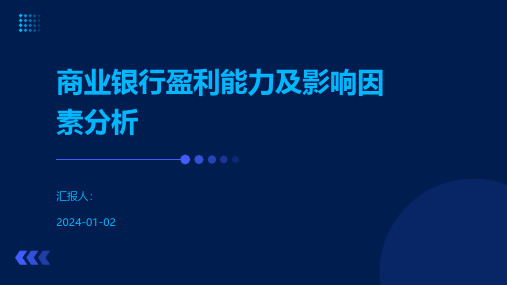 商业银行盈利能力及影响因素分析

汇报人:

2024-01-02